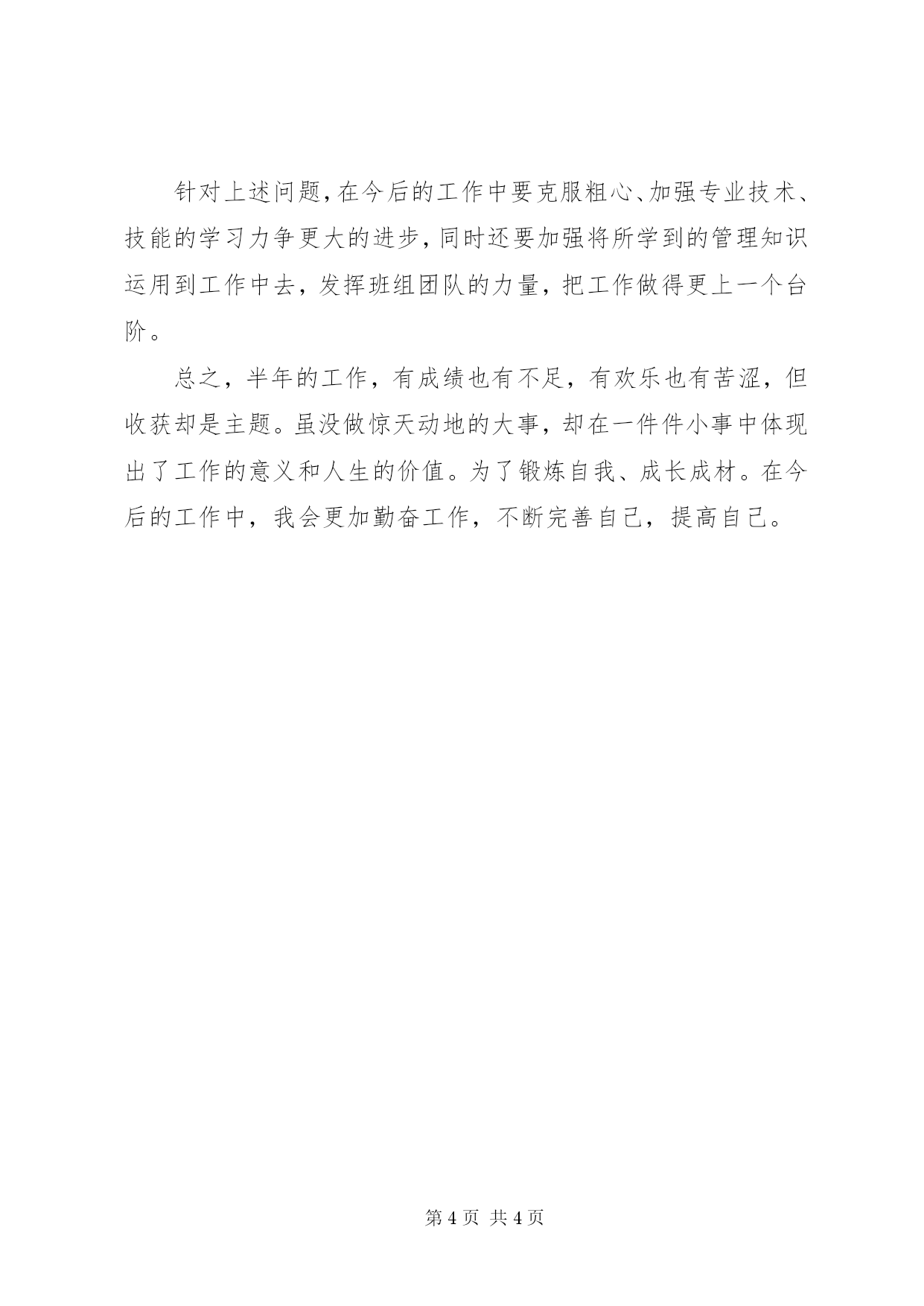 针对上述问题，在今后的工作中要克服粗心、加强专业技术、技能的学习力争更大的进步，同时还要加强将所学到的管理知识运用到工作中去，发挥班组团队的力量，把工作做得更上一个台阶。

总之，半年的工作，有成绩也有不足，有欢乐也有苦涩，但收获却是主题。虽没做惊天动地的大事，却在一件件小事中体现出了工作的意义和人生的价值。为了锻炼自我、成长成材。在今后的工作中，我会更加勤奋工作，不断完善自己，提高自己。

第 4 页 共 4 页